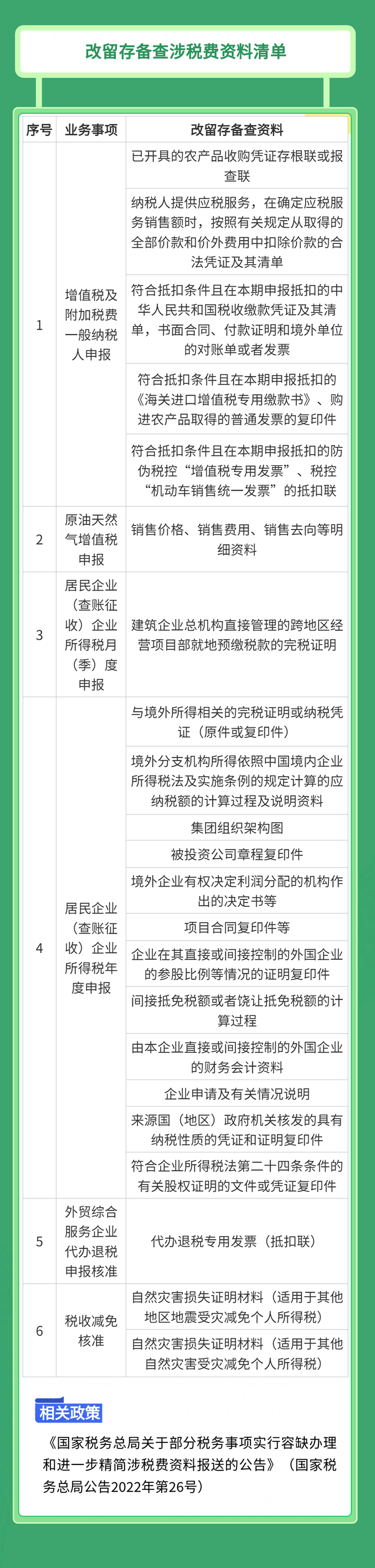 改留存备查涉税费资料清单

| 序号 | 业务事项 | 改留存备查资料 |
|---|---|---|
| 1 | 增值税及附加税费一般纳税人申报 | 已开具的农产品收购凭证存根联或报查联 |
| | | 纳税人提供应税服务，在确定应税服务销售额时，按照有关规定从取得的全部价款和价外费用中扣除价款的合法凭证及其清单 |
| | | 符合抵扣条件且在本期申报抵扣的中华人民共和国税收缴款凭证及其清单，书面合同、付款证明和境外单位的对账单或者发票 |
| | | 符合抵扣条件且在本期申报抵扣的《海关进口增值税专用缴款书》、购进农产品取得的普通发票的复印件 |
| | | 符合抵扣条件且在本期申报抵扣的防伪税控“增值税专用发票”、税控“机动车销售统一发票”的抵扣联 |
| 2 | 原油天然气增值税申报 | 销售价格、销售费用、销售去向等明细资料 |
| 3 | 居民企业（查账征收）企业所得税月（季）度申报 | 建筑企业总机构直接管理的跨地区经营项目部就地预缴税款的完税证明 |
| 4 | 居民企业（查账征收）企业所得税年度申报 | 与境外所得相关的完税证明或纳税凭证（原件或复印件） |
| | | 境外分支机构所得依照中国境内企业所得税法及实施条例的规定计算的应纳税额的计算过程及说明资料 |
| | | 集团组织架构图 |
| | | 被投资公司章程复印件 |
| | | 境外企业有权决定利润分配的机构作出的决定书等 |
| | | 项目合同复印件等 |
| | | 企业在其直接或间接控制的外国企业的参股比例等情况的证明复印件 |
| | | 间接抵免税额或者饶让抵免税额的计算过程 |
| | | 由本企业直接或间接控制的外国企业的财务会计资料 |
| | | 企业申请及有关情况说明 |
| | | 来源国（地区）政府机关核发的具有纳税性质的凭证和证明复印件 |
| | | 符合企业所得税法第二十四条条件的有关股权证明的文件或凭证复印件 |
| 5 | 外贸综合服务企业代办退税申报核准 | 代办退税专用发票（抵扣联） |
| 6 | 税收减免核准 | 自然灾害损失证明材料（适用于其他地区地震受灾减免个人所得税） |
| | | 自然灾害损失证明材料（适用于其他自然灾害受灾减免个人所得税） |

相关政策

《国家税务总局关于部分税务事项实行容缺办理和进一步精简涉税费资料报送的公告》（国家税务总局公告2022年第26号）